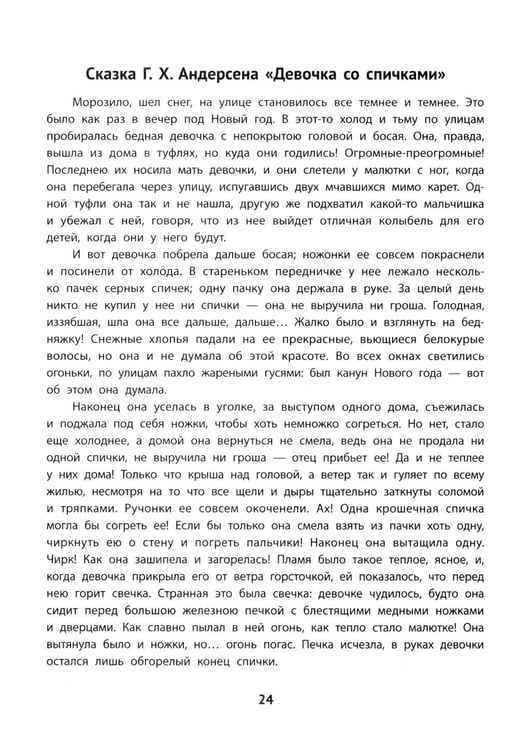 Сказка Г. Х. Андерсена «Девочка со спичками»

Морозило, шел снег, на улице становилось все темнее и темнее. Это было как раз в вечер под Новый год. В этот-то холод и тьму по улицам пробиралась бедная девочка с непокрытою головой и босая. Она, правда, вышла из дома в туфлях, но куда они годились! Огромные-преогромные! Последнею их носила мать девочки, и они слетели у малютки с ног, когда она перебегала через улицу, испугавшись двух мчавшихся мимо карет. Одной туфли она так и не нашла, другую же подхватил какой-то мальчишка и убежал с ней, говоря, что из нее выйдет отличная колыбель для его детей, когда они у него будут.

И вот девочка побрела дальше босая; ножонки ее совсем покраснели и посинели от холода. В стареньком передничке у нее лежало несколько пачек серных спичек; одну пачку она держала в руке. За целый день никто не купил у нее ни спички — она не выручила ни гроша. Голодная, иззябшая, шла она все дальше, дальше... Жалко было и взглянуть на бедняжку! Снежные хлопья падали на ее прекрасные, вьющиеся белокурые волосы, но она и не думала об этой красоте. Во всех окнах светились огоньки, по улицам пахло жареными гусями: был канун Нового года — вот об этом она думала.

Наконец она уселась в уголке, за выступом одного дома, съежилась и поджала под себя ножки, чтобы хоть немножко согреться. Но нет, стало еще холоднее, а домой она вернуться не смела, ведь она не продала ни одной спички, не выручила ни гроша — отец прибьет ее! Да и не теплее у них дома! Только что крыша над головой, а ветер так и гуляет по всему жилью, несмотря на то что все щели и дыры тщательно заткнуты соломой и тряпками. Ручонки ее совсем окоченели. Ах! Одна крошечная спичка могла бы согреть ее! Если бы только она смела взять из пачки хоть одну, чиркнуть ею о стену и погреть пальчики! Наконец она вытащила одну. Чирк! Как она зашипела и загорелась! Пламя было такое теплое, ясное, и, когда девочка прикрыла его от ветра горсточкой, ей показалось, что перед нею горит свечка. Странная это была свечка: девочке чудилось, будто она сидит перед большою железною печкой с блестящими медными ножками и дверцами. Как славно пылал в ней огонь, как тепло стало малютке! Она вытянула было и ножки, но... огонь погас. Печка исчезла, в руках девочки остался лишь обгорелый конец спички.

24